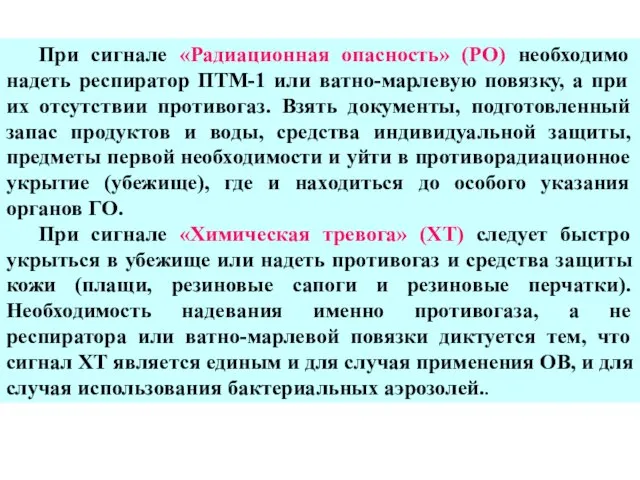 При сигнале «Радиационная опасность» (РО) необходимо надеть респиратор ПТМ-1 или ватно-марлевую повязку, а при их отсутствии противогаз. Взять документы, подготовленный запас продуктов и воды, средства индивидуальной защиты, предметы первой необходимости и уйти в противорадиационное укрытие (убежище), где и находиться до особого указания органов ГО.

При сигнале «Химическая тревога» (ХТ) следует быстро укрыться в убежище или надеть противогаз и средства защиты кожи (плащи, резиновые сапоги и резиновые перчатки). Необходимость надевания именно противогаза, а не респиратора или ватно-марлевой повязки диктуется тем, что сигнал ХТ является единым и для случая применения ОВ, и для случая использования бактериальных аэрозолей..